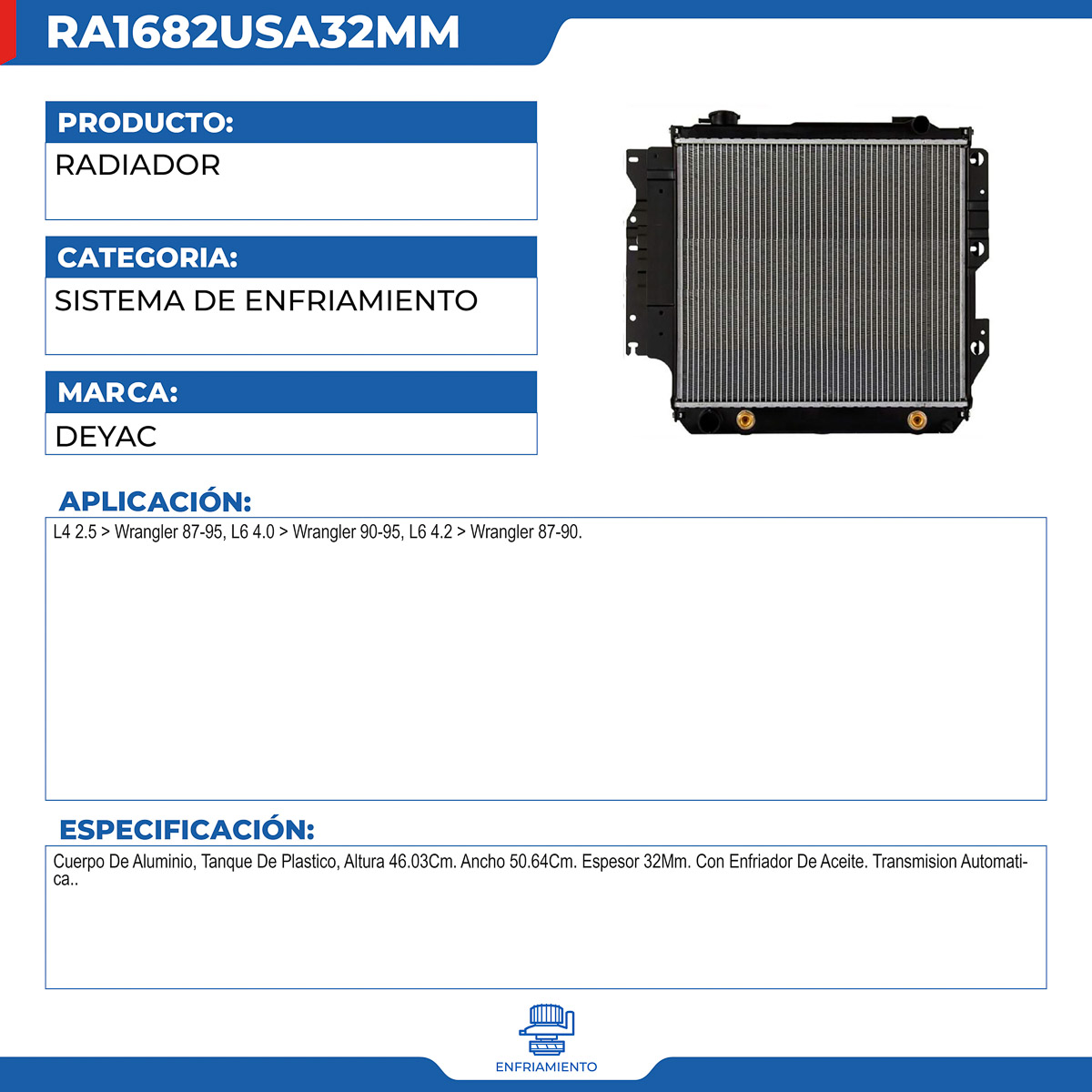 RA1682USA32MM

PRODUCTO:

RADIADOR

CATEGORIA:

SISTEMA DE ENFRIAMIENTO

MARCA:

DEYAC

APLICACIÓN:

L4 2.5 > Wrangler 87-95, L6 4.0 > Wrangler 90-95, L6 4.2 > Wrangler 87-90.

ESPECIFICACIÓN:

Cuerpo De Aluminio, Tanque De Plastico, Altura 46.03Cm. Ancho 50.64Cm. Espesor 32Mm. Con Enfriador De Aceite. Transmision Automatica..

ENFRIAMIENTO